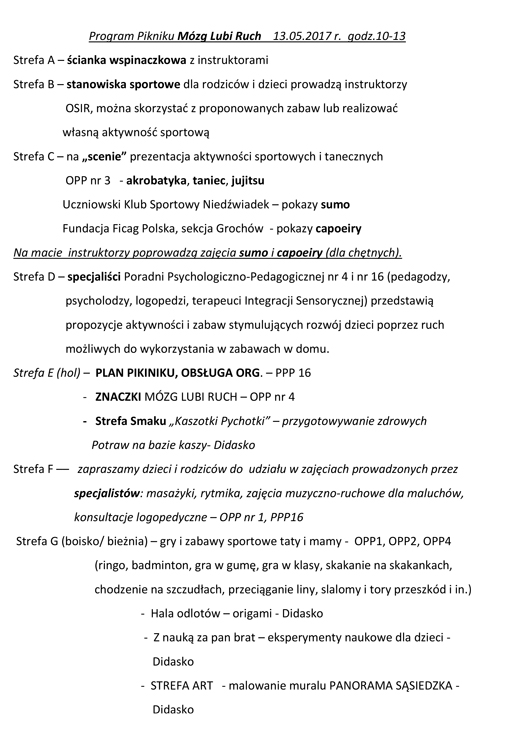 Program Pikniku Mózg Lubi Ruch 13.05.2017 r. godz.10-13

Strefa A – ścianka wspinaczkowa z instruktorami

Strefa B – stanowiska sportowe dla rodziców i dzieci prowadzą instruktorzy OSIR, można skorzystać z proponowanych zabaw lub realizować własną aktywność sportową

Strefa C – na „scenie" prezentacja aktywności sportowych i tanecznych

OPP nr 3 - akrobatyka, taniec, jujitsu

Uczniowski Klub Sportowy Niedźwiadek – pokazy sumo

Fundacja Ficag Polska, sekcja Grochów - pokazy capoeiry

Na macie instruktorzy poprowadzą zajęcia sumo i capoeiry (dla chętnych).

Strefa D – specjaliści Poradni Psychologiczno-Pedagogicznej nr 4 i nr 16 (pedagodzy, psycholodzy, logopedzi, terapeuci Integracji Sensorycznej) przedstawią propozycje aktywności i zabaw stymulujących rozwój dzieci poprzez ruch możliwych do wykorzystania w zabawach w domu.

Strefa E (hol) – PLAN PIKINIKU, OBSŁUGA ORG. – PPP 16

- ZNACZKI MÓZG LUBI RUCH – OPP nr 4

- Strefa Smaku „Kaszotki Pychotki" – przygotowywanie zdrowych Potraw na bazie kaszy- Didasko

Strefa F — zapraszamy dzieci i rodziców do udziału w zajęciach prowadzonych przez specjalistów: masażyki, rytmika, zajęcia muzyczno-ruchowe dla maluchów, konsultacje logopedyczne – OPP nr 1, PPP16

Strefa G (boisko/ bieżnia) – gry i zabawy sportowe taty i mamy - OPP1, OPP2, OPP4 (ringo, badminton, gra w gumę, gra w klasy, skakanie na skakankach, chodzenie na szczudłach, przeciąganie liny, slalomy i tory przeszkód i in.)

- Hala odlotów – origami - Didasko

- Z nauką za pan brat – eksperymenty naukowe dla dzieci - Didasko

- STREFA ART - malowanie muralu PANORAMA SĄSIEDZKA - Didasko